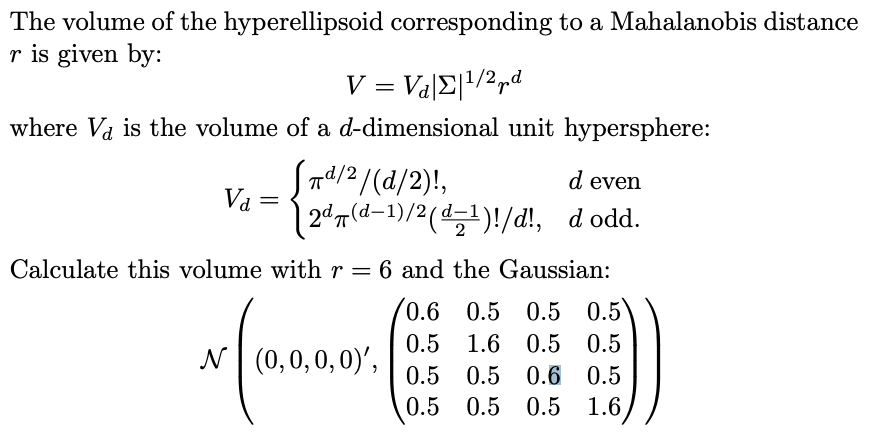 The volume of the hyperellipsoid corresponding to a Mahalanobis distance $r$ is given by:

$$V = V_d|\Sigma|^{1/2}r^d$$

where $V_d$ is the volume of a $d$-dimensional unit hypersphere:

$$V_d = \begin{cases} \pi^{d/2}/(d/2)!, & d \text{ even} \\ 2^d\pi^{(d-1)/2}(\frac{d-1}{2})!/d!, & d \text{ odd.} \end{cases}$$

Calculate this volume with $r = 6$ and the Gaussian:

$$\mathcal{N}\left((0,0,0,0)', \begin{pmatrix} 0.6 & 0.5 & 0.5 & 0.5 \\ 0.5 & 1.6 & 0.5 & 0.5 \\ 0.5 & 0.5 & 0.6 & 0.5 \\ 0.5 & 0.5 & 0.5 & 1.6 \end{pmatrix}\right)$$